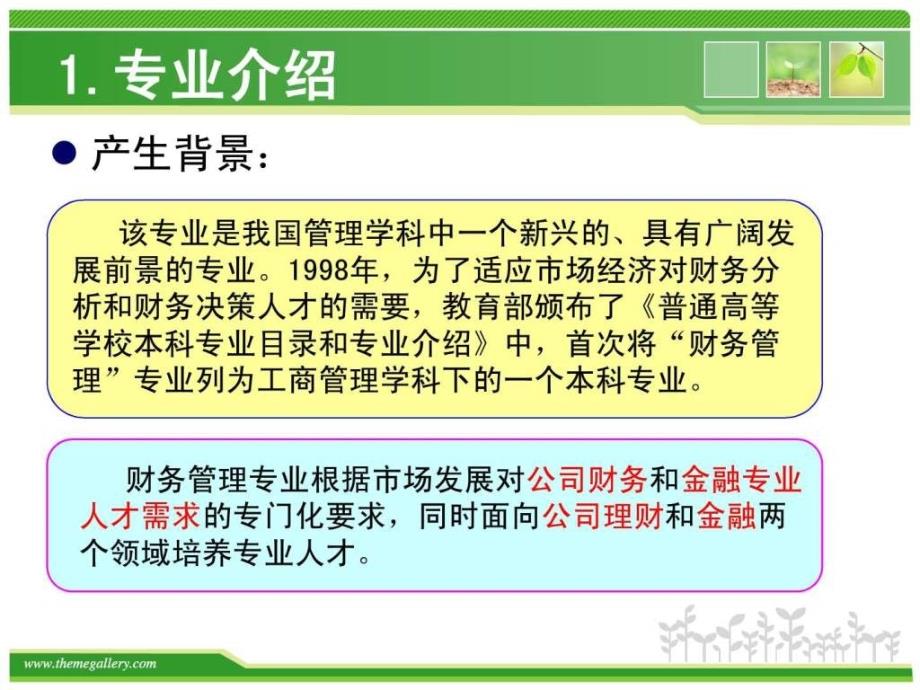 1. 专业介绍

产生背景：

该专业是我国管理学科中一个新兴的、具有广阔发展前景的专业。1998年，为了适应市场经济对财务分析和财务决策人才的需要，教育部颁布了《普通高等学校本科专业目录和专业介绍》中，首次将“财务管理”专业列为工商管理学科下的一个本科专业。

财务管理专业根据市场发展对公司财务和金融专业人才需求的专门化要求，同时面向公司理财和金融两个领域培养专业人才。

www.themegallery.com